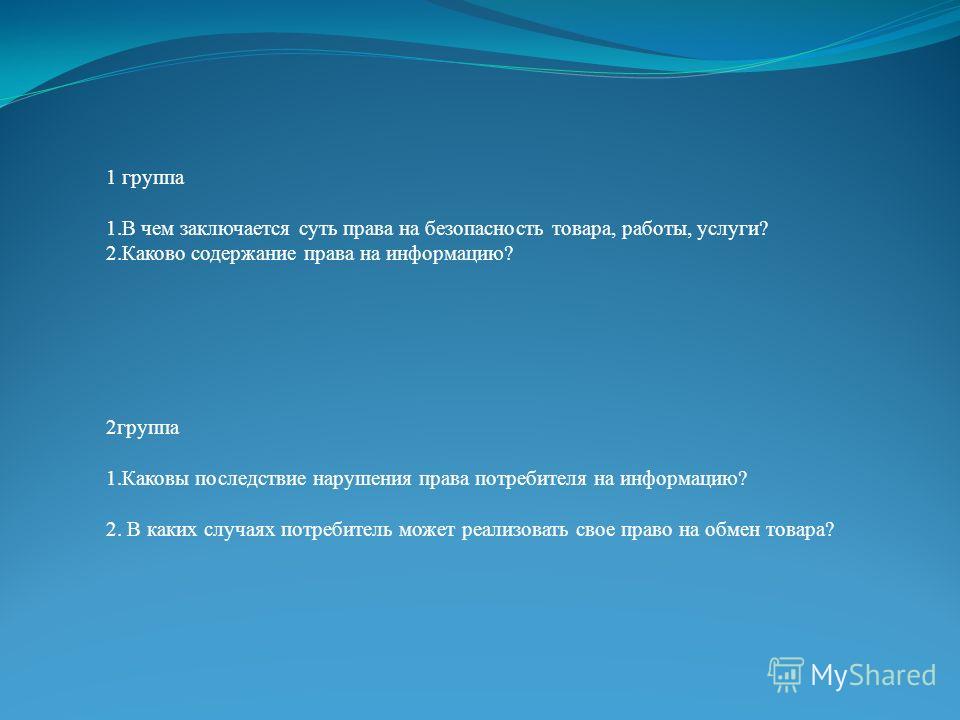 1 группа

1.В чем заключается суть права на безопасность товара, работы, услуги?
2.Каково содержание права на информацию?

2группа

1.Каковы последствие нарушения права потребителя на информацию?

2. В каких случаях потребитель может реализовать свое право на обмен товара?

MyShared